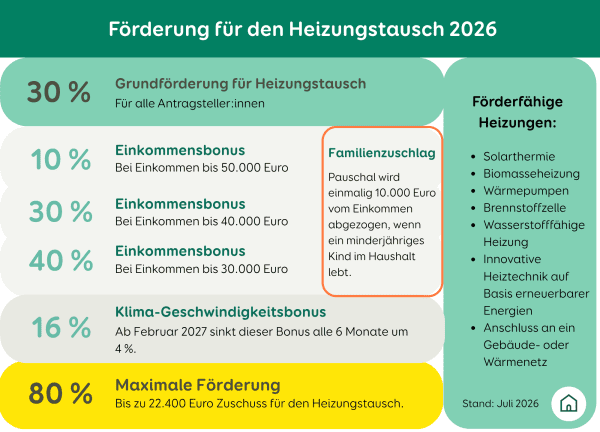 Förderung für den Heizungstausch 2026

30 %

Grundförderung für Heizungstausch
Für alle Antragsteller:innen

10 %

Einkommensbonus
Bei Einkommen bis 50.000 Euro

30 %

Einkommensbonus
Bei Einkommen bis 40.000 Euro

40 %

Einkommensbonus
Bei Einkommen bis 30.000 Euro

Familienzuschlag

Pauschal wird einmalig 10.000 Euro vom Einkommen abgezogen, wenn ein minderjähriges Kind im Haushalt lebt.

16 %

Klima-Geschwindigkeitsbonus
Ab Februar 2027 sinkt dieser Bonus alle 6 Monate um 4 %.

80 %

Maximale Förderung
Bis zu 22.400 Euro Zuschuss für den Heizungstausch.

Förderfähige Heizungen:

- Solarthermie
- Biomasseheizung
- Wärmepumpen
- Brennstoffzelle
- Wasserstofffähige Heizung
- Innovative Heiztechnik auf Basis erneuerbarer Energien
- Anschluss an ein Gebäude- oder Wärmenetz

Stand: Juli 2026